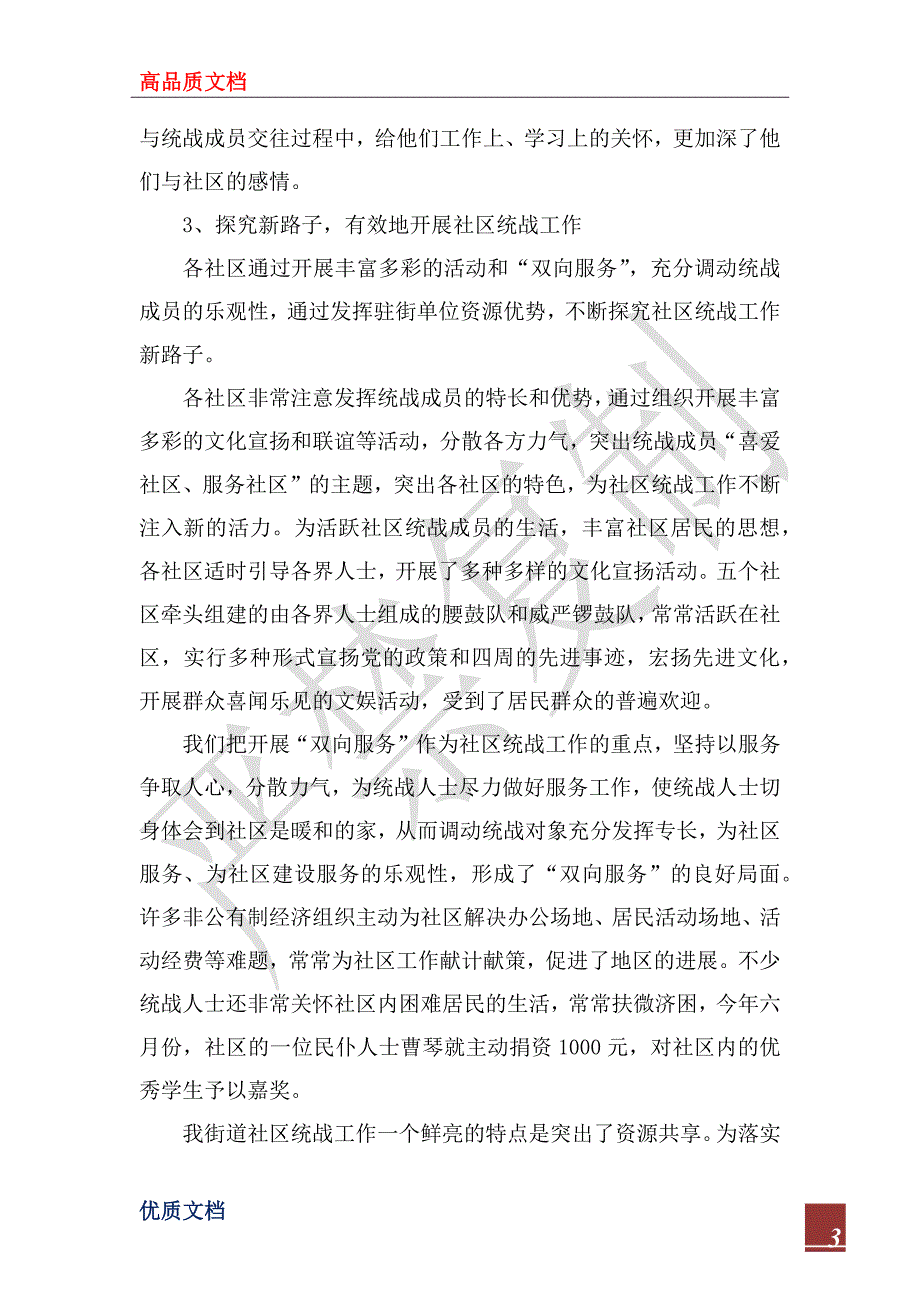 高品质文档

与统战成员交往过程中，给他们工作上、学习上的关怀，更加深了他们与社区的感情。

3、探究新路子，有效地开展社区统战工作

各社区通过开展丰富多彩的活动和“双向服务”，充分调动统战成员的乐观性，通过发挥驻街单位资源优势，不断探究社区统战工作新路子。

各社区非常注意发挥统战成员的特长和优势，通过组织开展丰富多彩的文化宣扬和联谊等活动，分散各方力气，突出统战成员“喜爱社区、服务社区”的主题，突出各社区的特色，为社区统战工作不断注入新的活力。为活跃社区统战成员的生活，丰富社区居民的思想，各社区适时引导各界人士，开展了多种多样的文化宣扬活动。五个社区牵头组建的由各界人士组成的腰鼓队和威严锣鼓队，常常活跃在社区，实行多种形式宣扬党的政策和四周的先进事迹，宏扬先进文化，开展群众喜闻乐见的文娱活动，受到了居民群众的普遍欢迎。

我们把开展“双向服务”作为社区统战工作的重点，坚持以服务争取人心，分散力气，为统战人士尽力做好服务工作，使统战人士切身体会到社区是暖和的家，从而调动统战对象充分发挥专长，为社区服务、为社区建设服务的乐观性，形成了“双向服务”的良好局面。许多非公有制经济组织主动为社区解决办公场地、居民活动场地、活动经费等难题，常常为社区工作献计献策，促进了地区的进展。不少统战人士还非常关怀社区内困难居民的生活，常常扶微济困，今年六月份，社区的一位民仆人士曹琴就主动捐资1000元，对社区内的优秀学生予以嘉奖。

我街道社区统战工作一个鲜亮的特点是突出了资源共享。为落实

优质文档

3